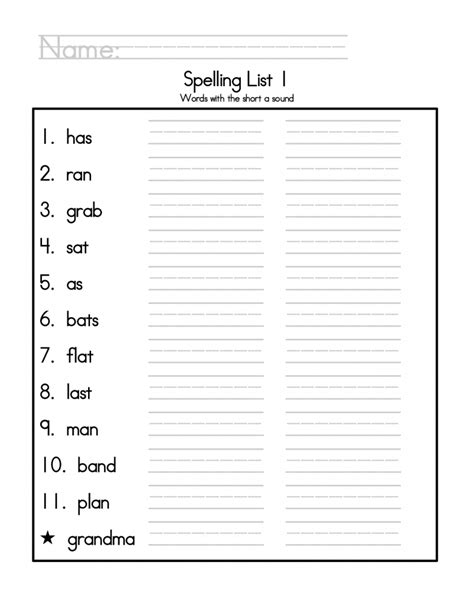 Name:

Spelling List 1
Words with the short a sound

1. has
2. ran
3. grab
4. sat
5. as
6. bats
7. flat
8. last
9. man
10. band
11. plan
★ grandma